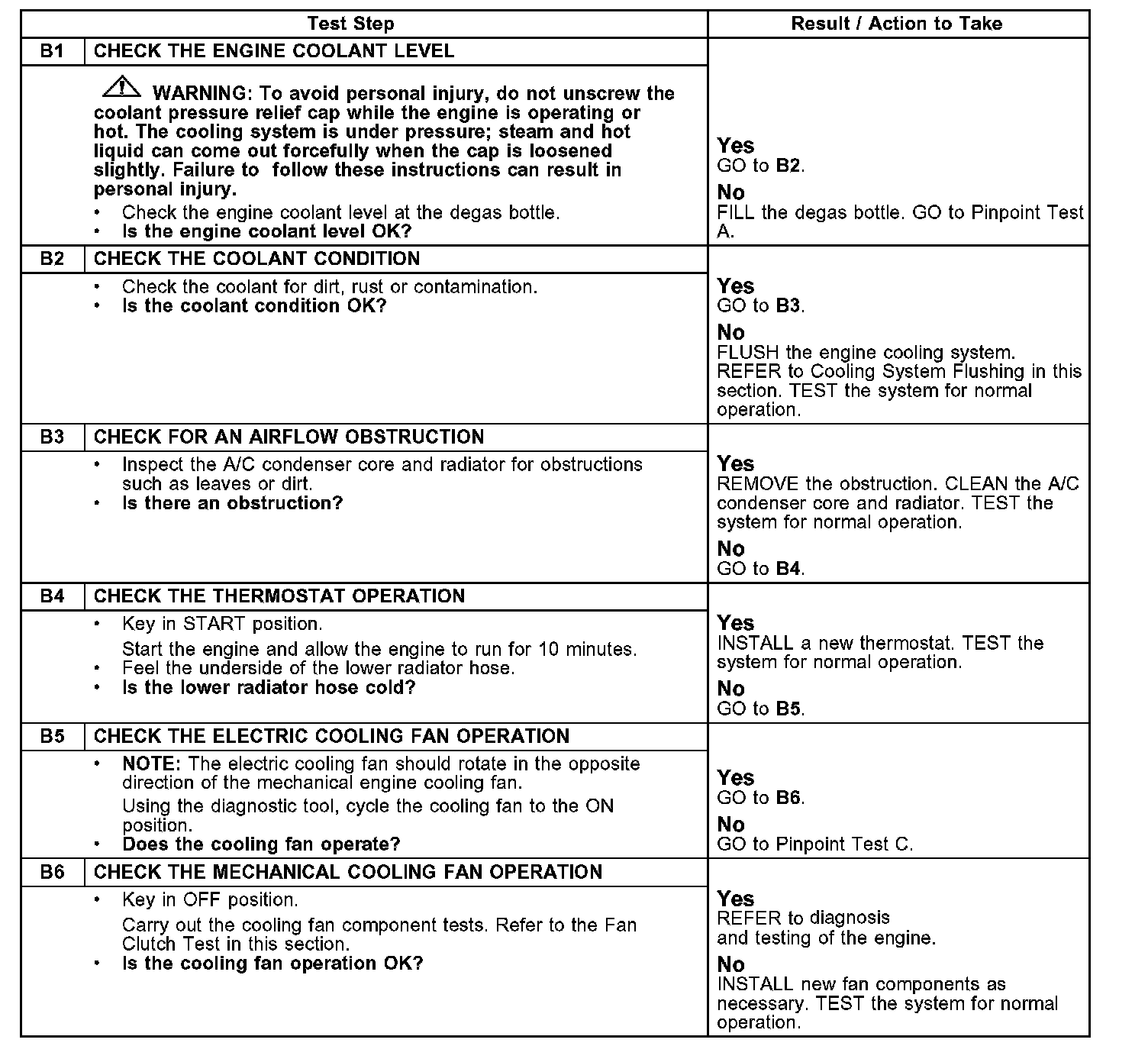 | Test Step | | Result / Action to Take |
|---|---|---|
| B1 | CHECK THE ENGINE COOLANT LEVEL | |
| | WARNING: To avoid personal injury, do not unscrew the coolant pressure relief cap while the engine is operating or hot. The cooling system is under pressure; steam and hot liquid can come out forcefully when the cap is loosened slightly. Failure to follow these instructions can result in personal injury. • Check the engine coolant level at the degas bottle. • Is the engine coolant level OK? | Yes GO to B2. No FILL the degas bottle. GO to Pinpoint Test A. |
| B2 | CHECK THE COOLANT CONDITION | |
| | • Check the coolant for dirt, rust or contamination. • Is the coolant condition OK? | Yes GO to B3. No FLUSH the engine cooling system. REFER to Cooling System Flushing in this section. TEST the system for normal operation. |
| B3 | CHECK FOR AN AIRFLOW OBSTRUCTION | |
| | • Inspect the A/C condenser core and radiator for obstructions such as leaves or dirt. • Is there an obstruction? | Yes REMOVE the obstruction. CLEAN the A/C condenser core and radiator. TEST the system for normal operation. No GO to B4. |
| B4 | CHECK THE THERMOSTAT OPERATION | |
| | • Key in START position. Start the engine and allow the engine to run for 10 minutes. • Feel the underside of the lower radiator hose. • Is the lower radiator hose cold? | Yes INSTALL a new thermostat. TEST the system for normal operation. No GO to B5. |
| B5 | CHECK THE ELECTRIC COOLING FAN OPERATION | |
| | • NOTE: The electric cooling fan should rotate in the opposite direction of the mechanical engine cooling fan. Using the diagnostic tool, cycle the cooling fan to the ON position. • Does the cooling fan operate? | Yes GO to B6. No GO to Pinpoint Test C. |
| B6 | CHECK THE MECHANICAL COOLING FAN OPERATION | |
| | • Key in OFF position. Carry out the cooling fan component tests. Refer to the Fan Clutch Test in this section. • Is the cooling fan operation OK? | Yes REFER to diagnosis and testing of the engine. No INSTALL new fan components as necessary. TEST the system for normal operation. |